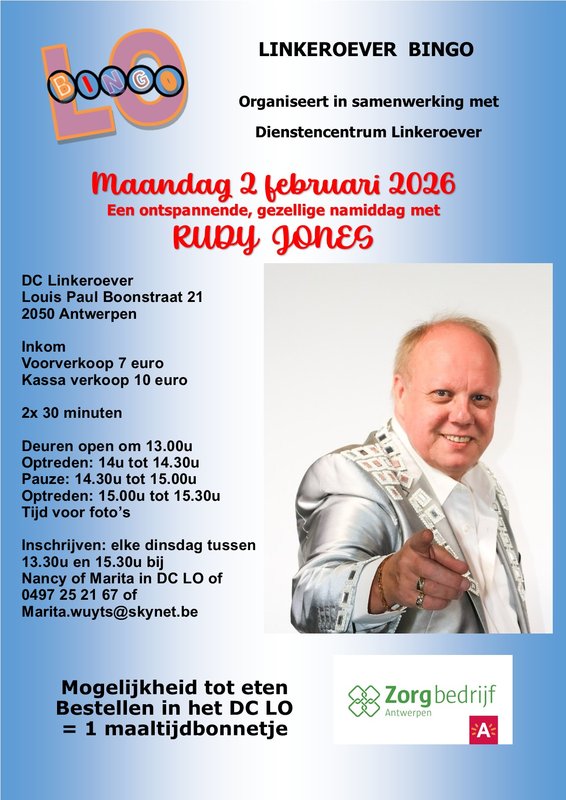 LO
BINGO

LINKEROEVER BINGO

Organiseert in samenwerking met

Dienstencentrum Linkeroever

Maandag 2 februari 2026
Een ontspannende, gezellige namiddag met
RUDY JONES

DC Linkeroever
Louis Paul Boonstraat 21
2050 Antwerpen

Inkom
Voorverkoop 7 euro
Kassa verkoop 10 euro

2x 30 minuten

Deuren open om 13.00u
Optreden: 14u tot 14.30u
Pauze: 14.30u tot 15.00u
Optreden: 15.00u tot 15.30u
Tijd voor foto's

Inschrijven: elke dinsdag tussen 13.30u en 15.30u bij Nancy of Marita in DC LO of 0497 25 21 67 of Marita.wuyts@skynet.be

Mogelijkheid tot eten
Bestellen in het DC LO
= 1 maaltijdbonnetje

Zorgbedrijf
Antwerpen
A